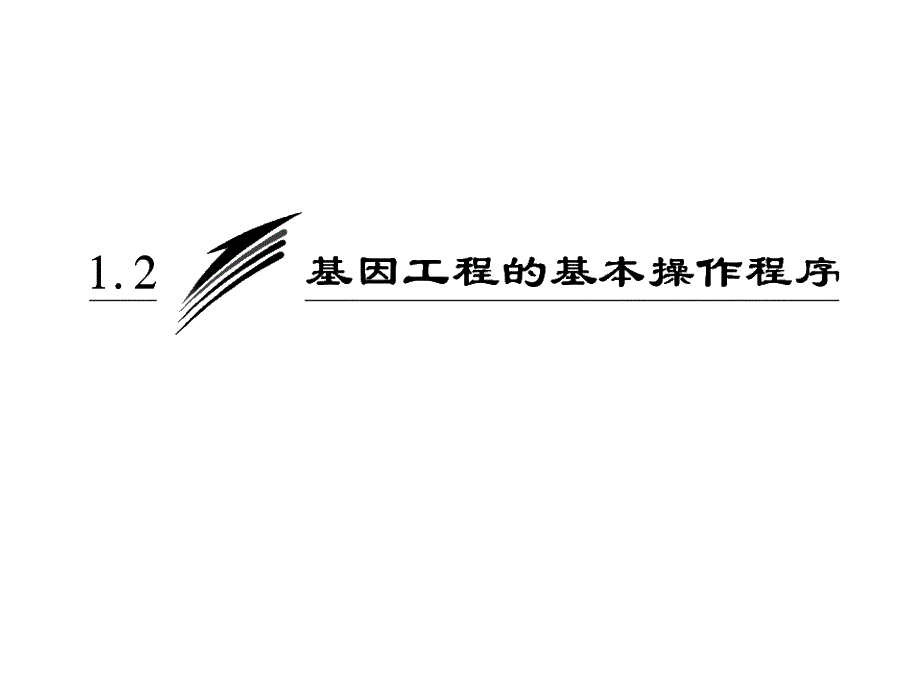 1.2 基因工程的基本操作程序